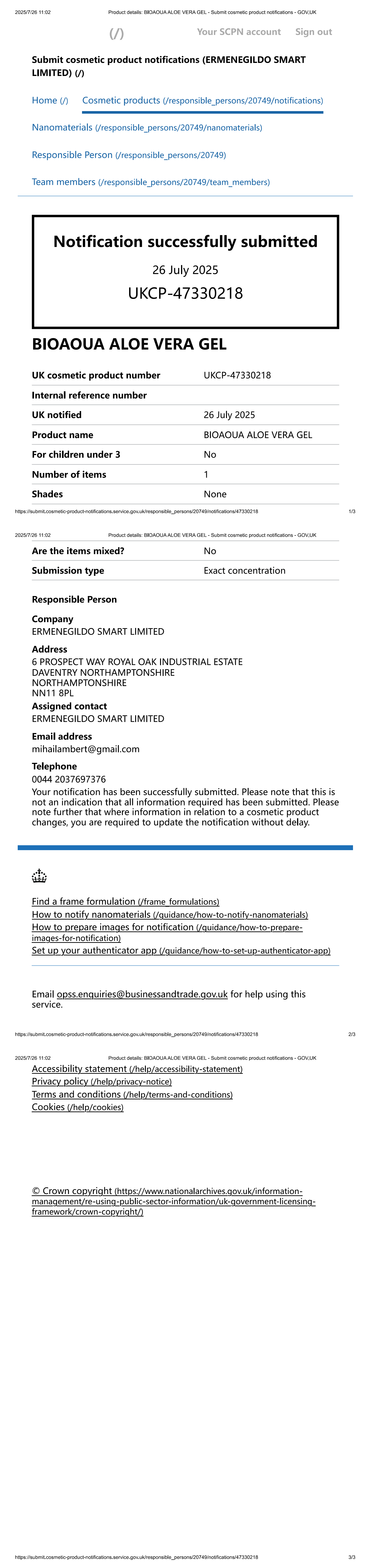 2025/7/26 11:02 Product details: BIOAOUA ALOE VERA GEL - Submit cosmetic product notifications - GOV.UK

(/) Your SCPN account Sign out

Submit cosmetic product notifications (ERMENEGILDO SMART LIMITED) (/)

Home (/) Cosmetic products (/responsible_persons/20749/notifications)

Nanomaterials (/responsible_persons/20749/nanomaterials)

Responsible Person (/responsible_persons/20749)

Team members (/responsible_persons/20749/team_members)

Notification successfully submitted

26 July 2025

UKCP-47330218

BIOAOUA ALOE VERA GEL

| UK cosmetic product number | UKCP-47330218 |
|---|---|
| Internal reference number | |
| UK notified | 26 July 2025 |
| Product name | BIOAOUA ALOE VERA GEL |
| For children under 3 | No |
| Number of items | 1 |
| Shades | None |

https://submit.cosmetic-product-notifications.service.gov.uk/responsible_persons/20749/notifications/47330218 1/3

2025/7/26 11:02 Product details: BIOAOUA ALOE VERA GEL - Submit cosmetic product notifications - GOV.UK

| Are the items mixed? | No |
|---|---|
| Submission type | Exact concentration |

Responsible Person

Company
ERMENEGILDO SMART LIMITED

Address
6 PROSPECT WAY ROYAL OAK INDUSTRIAL ESTATE
DAVENTRY NORTHAMPTONSHIRE
NORTHAMPTONSHIRE
NN11 8PL

Assigned contact
ERMENEGILDO SMART LIMITED

Email address
mihailambert@gmail.com

Telephone
0044 2037697376

Your notification has been successfully submitted. Please note that this is not an indication that all information required has been submitted. Please note further that where information in relation to a cosmetic product changes, you are required to update the notification without delay.

Find a frame formulation (/frame_formulations)
How to notify nanomaterials (/guidance/how-to-notify-nanomaterials)
How to prepare images for notification (/guidance/how-to-prepare-images-for-notification)
Set up your authenticator app (/guidance/how-to-set-up-authenticator-app)

Email opss.enquiries@businessandtrade.gov.uk for help using this service.

https://submit.cosmetic-product-notifications.service.gov.uk/responsible_persons/20749/notifications/47330218 2/3

2025/7/26 11:02 Product details: BIOAOUA ALOE VERA GEL - Submit cosmetic product notifications - GOV.UK

Accessibility statement (/help/accessibility-statement)
Privacy policy (/help/privacy-notice)
Terms and conditions (/help/terms-and-conditions)
Cookies (/help/cookies)

© Crown copyright (https://www.nationalarchives.gov.uk/information-management/re-using-public-sector-information/uk-government-licensing-framework/crown-copyright/)

https://submit.cosmetic-product-notifications.service.gov.uk/responsible_persons/20749/notifications/47330218 3/3